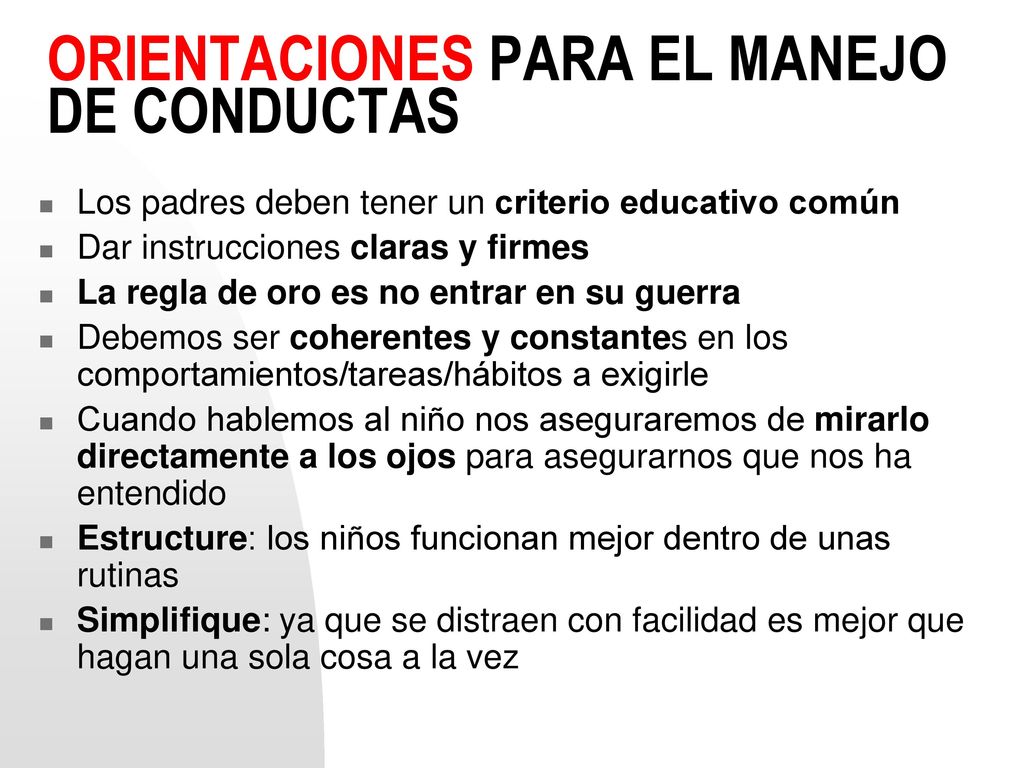 ORIENTACIONES PARA EL MANEJO DE CONDUCTAS

- Los padres deben tener un criterio educativo común
- Dar instrucciones claras y firmes
- La regla de oro es no entrar en su guerra
- Debemos ser coherentes y constantes en los comportamientos/tareas/hábitos a exigirle
- Cuando hablemos al niño nos aseguraremos de mirarlo directamente a los ojos para asegurarnos que nos ha entendido
- Estructure: los niños funcionan mejor dentro de unas rutinas
- Simplifique: ya que se distraen con facilidad es mejor que hagan una sola cosa a la vez